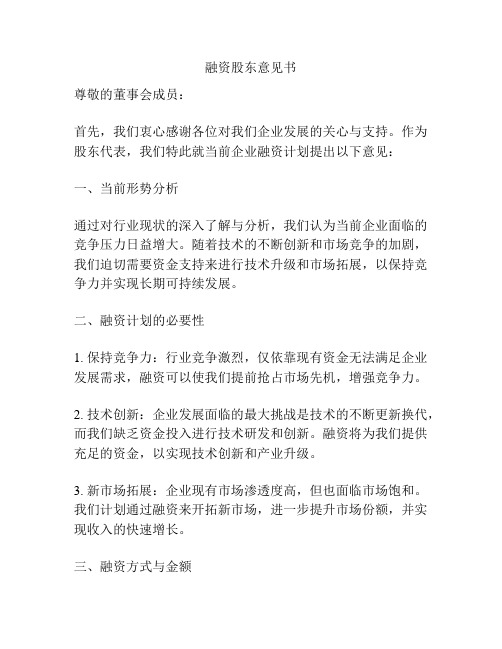 融资股东意见书

尊敬的董事会成员：

首先，我们衷心感谢各位对我们企业发展的关心与支持。作为股东代表，我们特此就当前企业融资计划提出以下意见：

一、当前形势分析

通过对行业现状的深入了解与分析，我们认为当前企业面临的竞争压力日益增大。随着技术的不断创新和市场竞争的加剧，我们迫切需要资金支持来进行技术升级和市场拓展，以保持竞争力并实现长期可持续发展。

二、融资计划的必要性

1. 保持竞争力：行业竞争激烈，仅依靠现有资金无法满足企业发展需求，融资可以使我们提前抢占市场先机，增强竞争力。

2. 技术创新：企业发展面临的最大挑战是技术的不断更新换代，而我们缺乏资金投入进行技术研发和创新。融资将为我们提供充足的资金，以实现技术创新和产业升级。

3. 新市场拓展：企业现有市场渗透度高，但也面临市场饱和。我们计划通过融资来开拓新市场，进一步提升市场份额，并实现收入的快速增长。

三、融资方式与金额